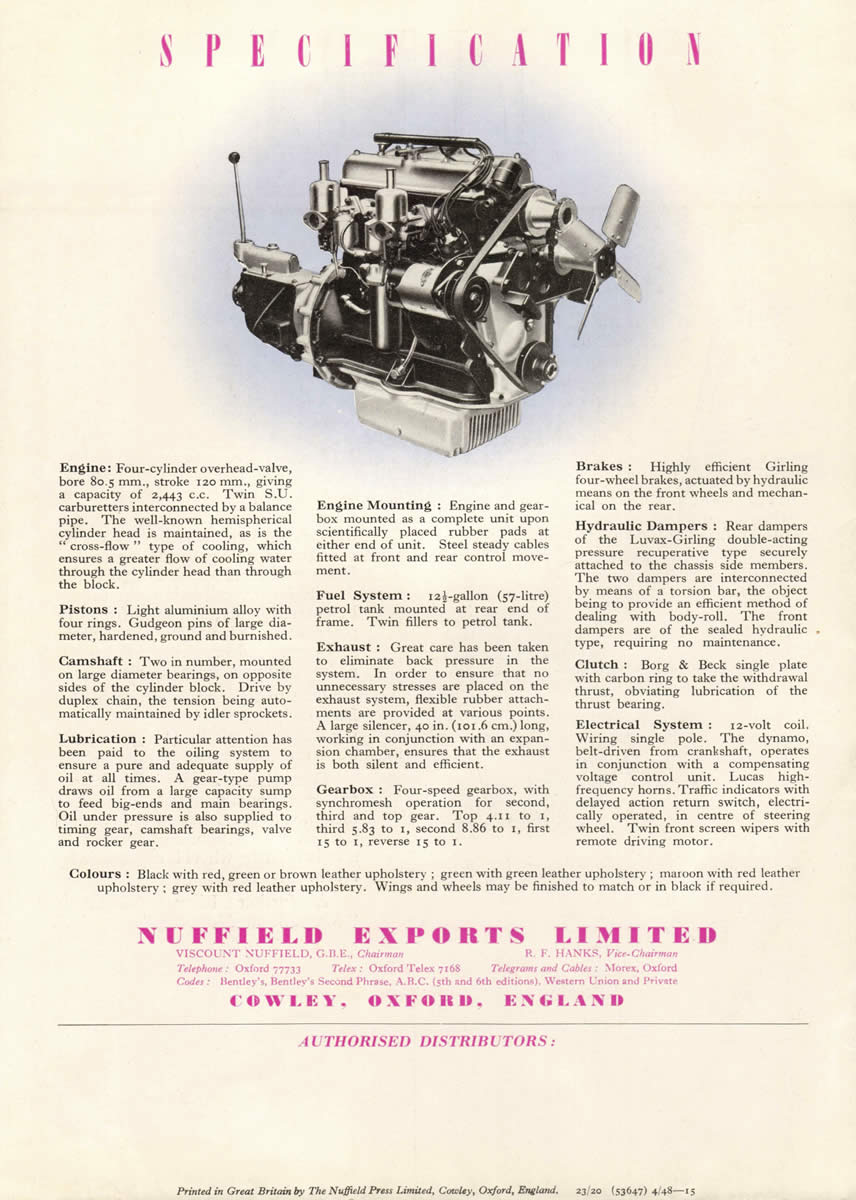 SPECIFICATION

Engine: Four-cylinder overhead-valve, bore 80.5 mm., stroke 120 mm., giving a capacity of 2,443 c.c. Twin S.U. carburetters interconnected by a balance pipe. The well-known hemispherical cylinder head is maintained, as is the "cross-flow" type of cooling, which ensures a greater flow of cooling water through the cylinder head than through the block.

Pistons : Light aluminium alloy with four rings. Gudgeon pins of large diameter, hardened, ground and burnished.

Camshaft : Two in number, mounted on large diameter bearings, on opposite sides of the cylinder block. Drive by duplex chain, the tension being automatically maintained by idler sprockets.

Lubrication : Particular attention has been paid to the oiling system to ensure a pure and adequate supply of oil at all times. A gear-type pump draws oil from a large capacity sump to feed big-ends and main bearings. Oil under pressure is also supplied to timing gear, camshaft bearings, valve and rocker gear.

Engine Mounting : Engine and gearbox mounted as a complete unit upon scientifically placed rubber pads at either end of unit. Steel steady cables fitted at front and rear control movement.

Fuel System : $12\frac{1}{2}$-gallon (57-litre) petrol tank mounted at rear end of frame. Twin fillers to petrol tank.

Exhaust : Great care has been taken to eliminate back pressure in the system. In order to ensure that no unnecessary stresses are placed on the exhaust system, flexible rubber attachments are provided at various points. A large silencer, 40 in. (101.6 cm.) long, working in conjunction with an expansion chamber, ensures that the exhaust is both silent and efficient.

Gearbox : Four-speed gearbox, with synchromesh operation for second, third and top gear. Top 4.11 to 1, third 5.83 to 1, second 8.86 to 1, first 15 to 1, reverse 15 to 1.

Brakes : Highly efficient Girling four-wheel brakes, actuated by hydraulic means on the front wheels and mechanical on the rear.

Hydraulic Dampers : Rear dampers of the Luvax-Girling double-acting pressure recuperative type securely attached to the chassis side members. The two dampers are interconnected by means of a torsion bar, the object being to provide an efficient method of dealing with body-roll. The front dampers are of the sealed hydraulic type, requiring no maintenance.

Clutch : Borg & Beck single plate with carbon ring to take the withdrawal thrust, obviating lubrication of the thrust bearing.

Electrical System : 12-volt coil. Wiring single pole. The dynamo, belt-driven from crankshaft, operates in conjunction with a compensating voltage control unit. Lucas high-frequency horns. Traffic indicators with delayed action return switch, electrically operated, in centre of steering wheel. Twin front screen wipers with remote driving motor.

Colours : Black with red, green or brown leather upholstery ; green with green leather upholstery ; maroon with red leather upholstery ; grey with red leather upholstery. Wings and wheels may be finished to match or in black if required.

NUFFIELD EXPORTS LIMITED
VISCOUNT NUFFIELD, G.B.E., Chairman R. F. HANKS, Vice-Chairman
Telephone : Oxford 77733 Telex : Oxford Telex 7168 Telegrams and Cables : Morex, Oxford
Codes : Bentley's, Bentley's Second Phrase, A.B.C. (5th and 6th editions), Western Union and Private
COWLEY, OXFORD, ENGLAND

AUTHORISED DISTRIBUTORS :

Printed in Great Britain by The Nuffield Press Limited, Cowley, Oxford, England. 23/20 (53647) 4/48—15